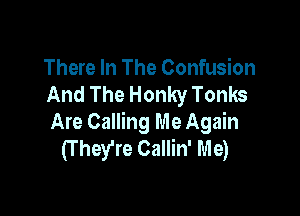 There In The Confusion
And The Honky Tonks
Are Calling Me Again
(They're Callin' Me)